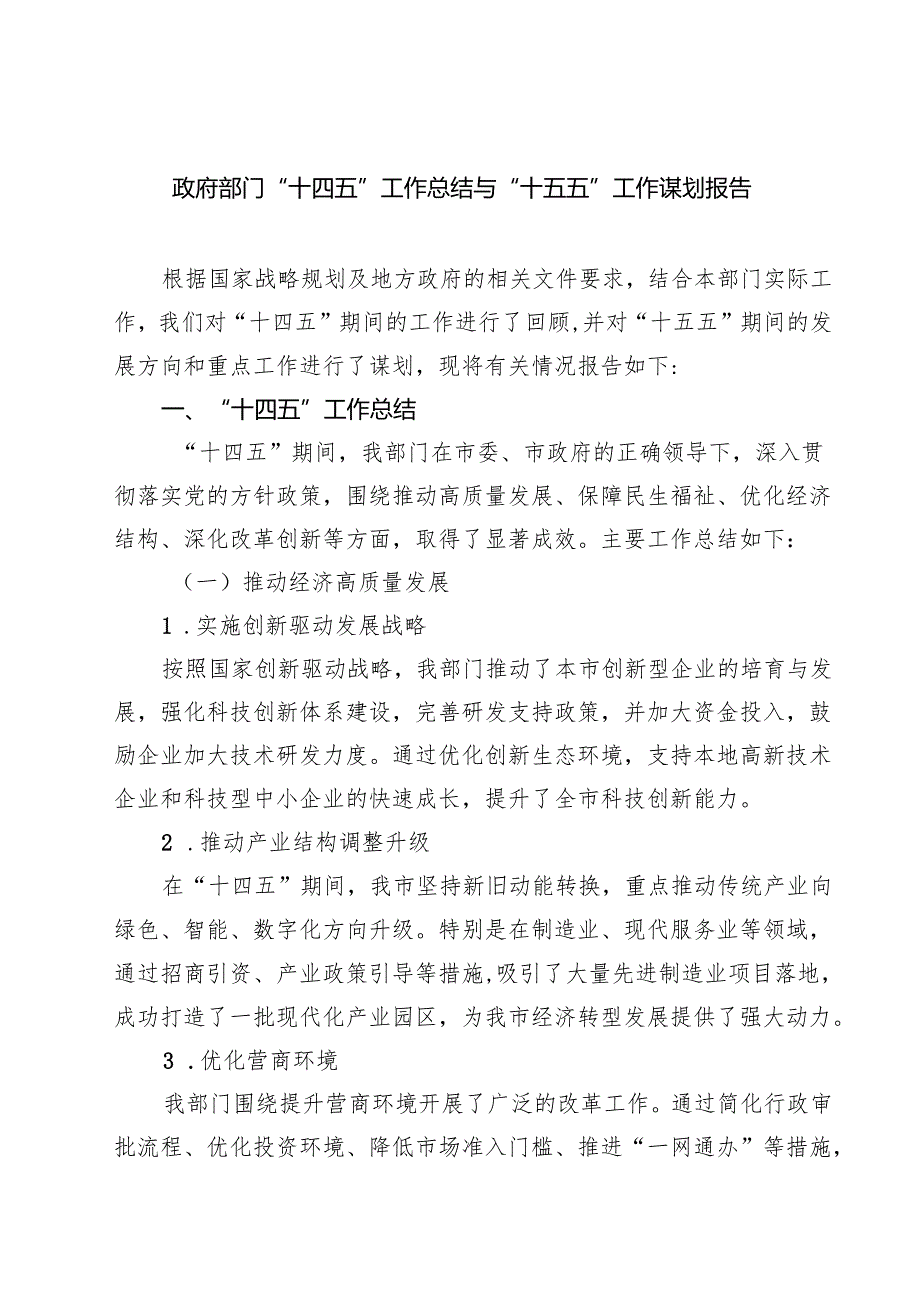 政府部门“十四五”工作总结与“十五五”工作谋划报告

根据国家战略规划及地方政府的相关文件要求，结合本部门实际工作，我们对“十四五”期间的工作进行了回顾,并对“十五五”期间的发展方向和重点工作进行了谋划，现将有关情况报告如下：

一、“十四五”工作总结

“十四五”期间，我部门在市委、市政府的正确领导下，深入贯彻落实党的方针政策，围绕推动高质量发展、保障民生福祉、优化经济结构、深化改革创新等方面，取得了显著成效。主要工作总结如下：

（一）推动经济高质量发展

1．实施创新驱动发展战略

按照国家创新驱动战略，我部门推动了本市创新型企业的培育与发展，强化科技创新体系建设，完善研发支持政策，并加大资金投入，鼓励企业加大技术研发力度。通过优化创新生态环境，支持本地高新技术企业和科技型中小企业的快速成长，提升了全市科技创新能力。

2．推动产业结构调整升级

在“十四五”期间，我市坚持新旧动能转换，重点推动传统产业向绿色、智能、数字化方向升级。特别是在制造业、现代服务业等领域，通过招商引资、产业政策引导等措施,吸引了大量先进制造业项目落地，成功打造了一批现代化产业园区，为我市经济转型发展提供了强大动力。

3．优化营商环境

我部门围绕提升营商环境开展了广泛的改革工作。通过简化行政审批流程、优化投资环境、降低市场准入门槛、推进“一网通办”等措施，